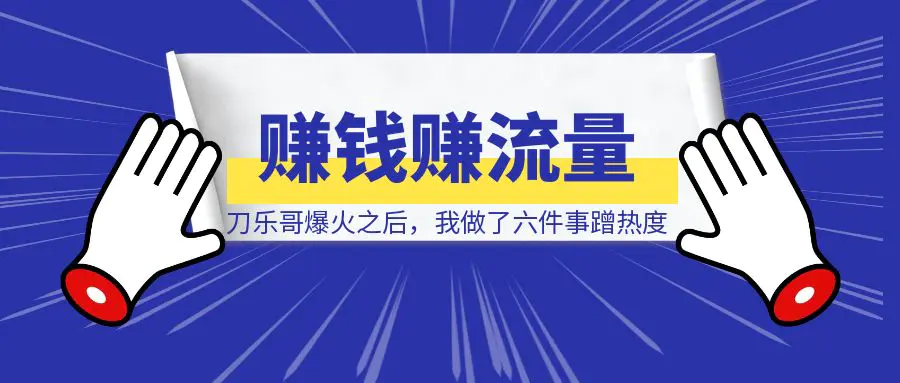 赚钱赚流量

刀乐哥爆火之后，我做了六件事蹭热度